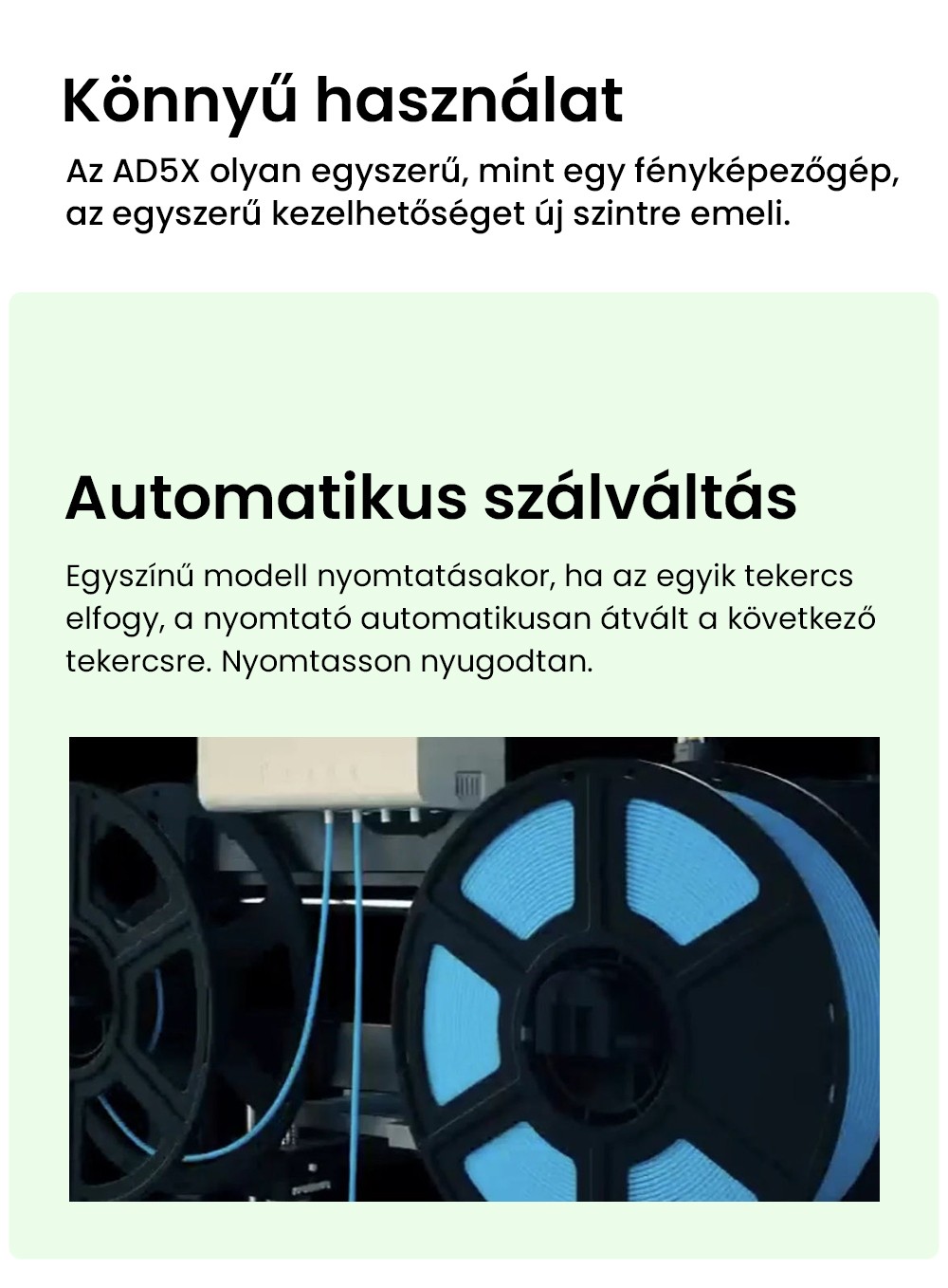 Könnyű használat

Az AD5X olyan egyszerű, mint egy fényképezőgép, az egyszerű kezelhetőséget új szintre emeli.

Automatikus szálváltás

Egyszínű modell nyomtatásakor, ha az egyik tekercs elfogy, a nyomtató automatikusan átvált a következő tekercsre. Nyomtasson nyugodtan.